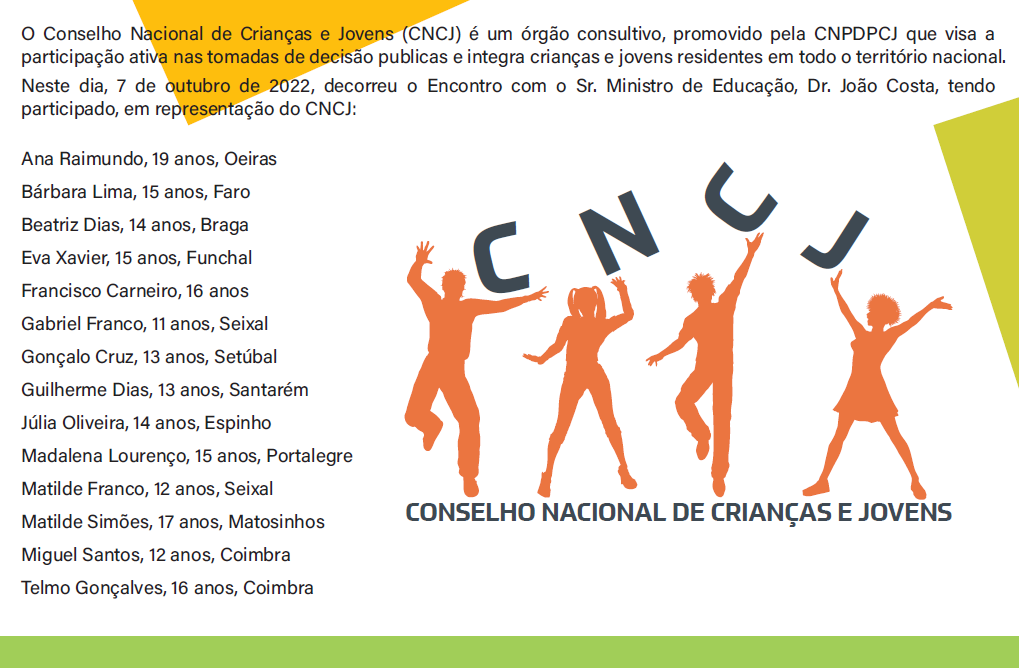 O Conselho Nacional de Crianças e Jovens (CNCJ) é um órgão consultivo, promovido pela CNPDPCJ que visa a participação ativa nas tomadas de decisão publicas e integra crianças e jovens residentes em todo o território nacional.

Neste dia, 7 de outubro de 2022, decorreu o Encontro com o Sr. Ministro de Educação, Dr. João Costa, tendo participado, em representação do CNCJ:

Ana Raimundo, 19 anos, Oeiras
Bárbara Lima, 15 anos, Faro
Beatriz Dias, 14 anos, Braga
Eva Xavier, 15 anos, Funchal
Francisco Carneiro, 16 anos
Gabriel Franco, 11 anos, Seixal
Gonçalo Cruz, 13 anos, Setúbal
Guilherme Dias, 13 anos, Santarém
Júlia Oliveira, 14 anos, Espinho
Madalena Lourenço, 15 anos, Portalegre
Matilde Franco, 12 anos, Seixal
Matilde Simões, 17 anos, Matosinhos
Miguel Santos, 12 anos, Coimbra
Telmo Gonçalves, 16 anos, Coimbra

CNCJ
CONSELHO NACIONAL DE CRIANÇAS E JOVENS